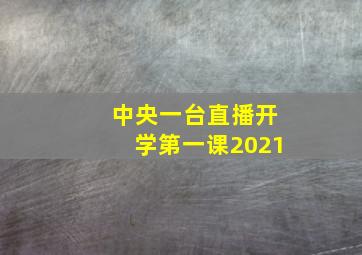 中央一台直播开学第一课2021